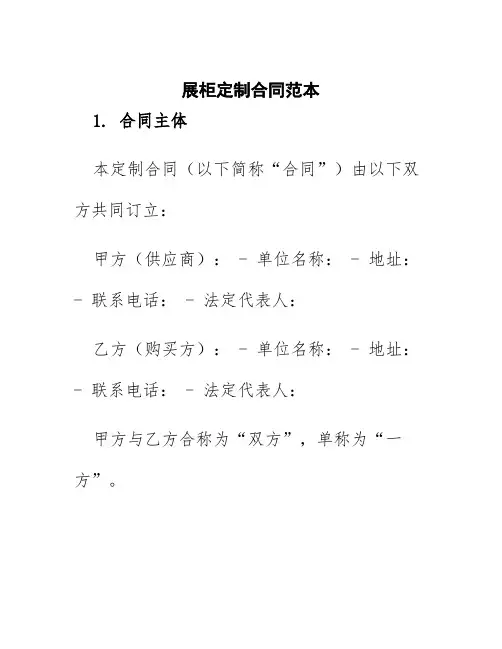 展柜定制合同范本

1. 合同主体

本定制合同（以下简称“合同”）由以下双方共同订立：

甲方（供应商）： - 单位名称： - 地址： - 联系电话： - 法定代表人：

乙方（购买方）： - 单位名称： - 地址： - 联系电话： - 法定代表人：

甲方与乙方合称为“双方”，单称为“一方”。